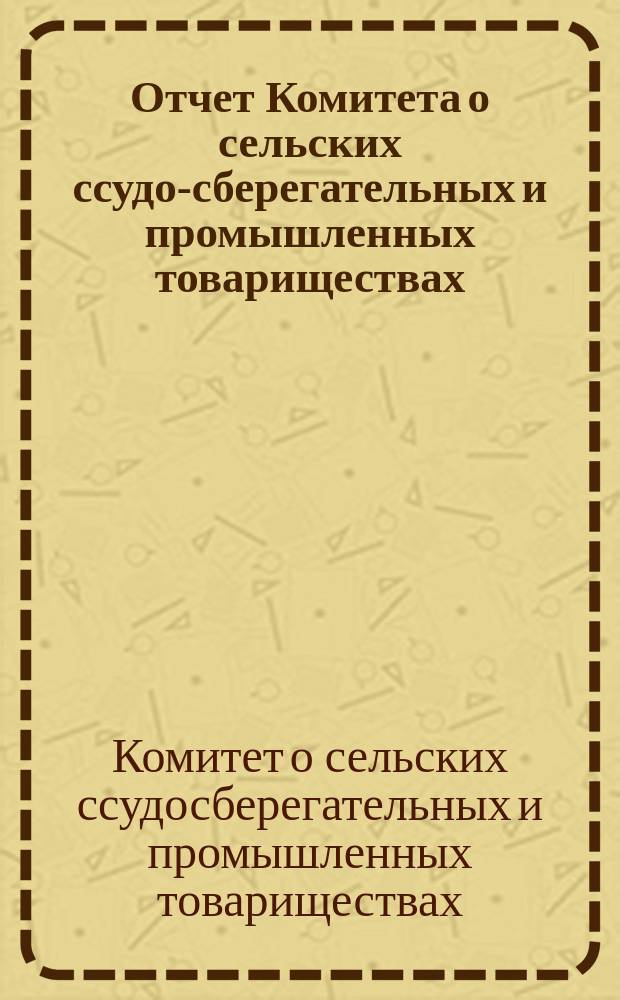 Отчет Комитета о сельских ссудо-сберегательных и промышленных товариществах

Комитет о сельских ссудосберегательных и промышленных товариществах